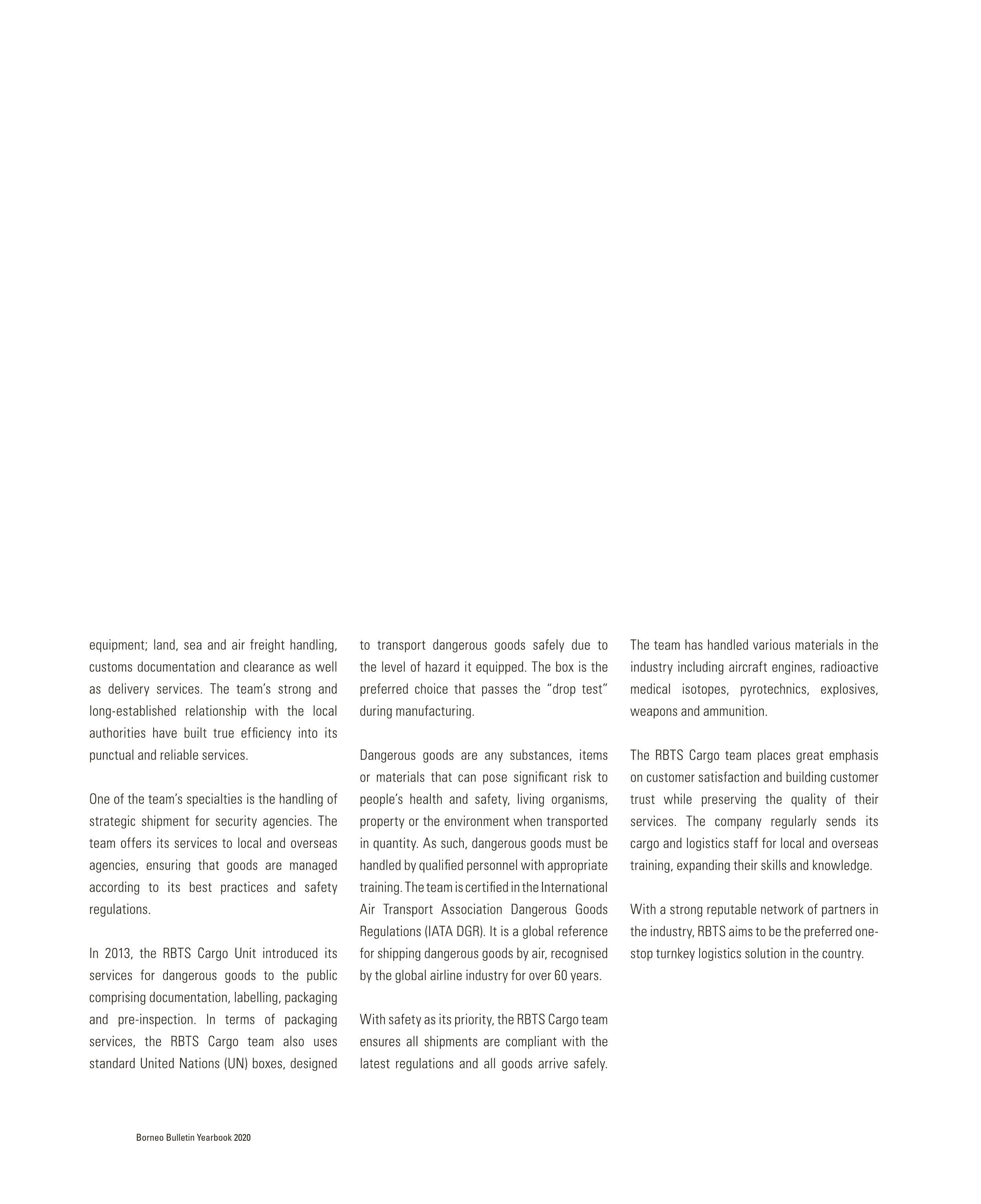 equipment; land, sea and air freight handling, customs documentation and clearance as well as delivery services. The team's strong and long-established relationship with the local authorities have built true efficiency into its punctual and reliable services.

One of the team's specialties is the handling of strategic shipment for security agencies. The team offers its services to local and overseas agencies, ensuring that goods are managed according to its best practices and safety regulations.

In 2013, the RBTS Cargo Unit introduced its services for dangerous goods to the public comprising documentation, labelling, packaging and pre-inspection. In terms of packaging services, the RBTS Cargo team also uses standard United Nations (UN) boxes, designed to transport dangerous goods safely due to the level of hazard it equipped. The box is the preferred choice that passes the "drop test" during manufacturing.

Dangerous goods are any substances, items or materials that can pose significant risk to people's health and safety, living organisms, property or the environment when transported in quantity. As such, dangerous goods must be handled by qualified personnel with appropriate training. The team is certified in the International Air Transport Association Dangerous Goods Regulations (IATA DGR). It is a global reference for shipping dangerous goods by air, recognised by the global airline industry for over 60 years.

With safety as its priority, the RBTS Cargo team ensures all shipments are compliant with the latest regulations and all goods arrive safely. The team has handled various materials in the industry including aircraft engines, radioactive medical isotopes, pyrotechnics, explosives, weapons and ammunition.

The RBTS Cargo team places great emphasis on customer satisfaction and building customer trust while preserving the quality of their services. The company regularly sends its cargo and logistics staff for local and overseas training, expanding their skills and knowledge.

With a strong reputable network of partners in the industry, RBTS aims to be the preferred one-stop turnkey logistics solution in the country.

Borneo Bulletin Yearbook 2020